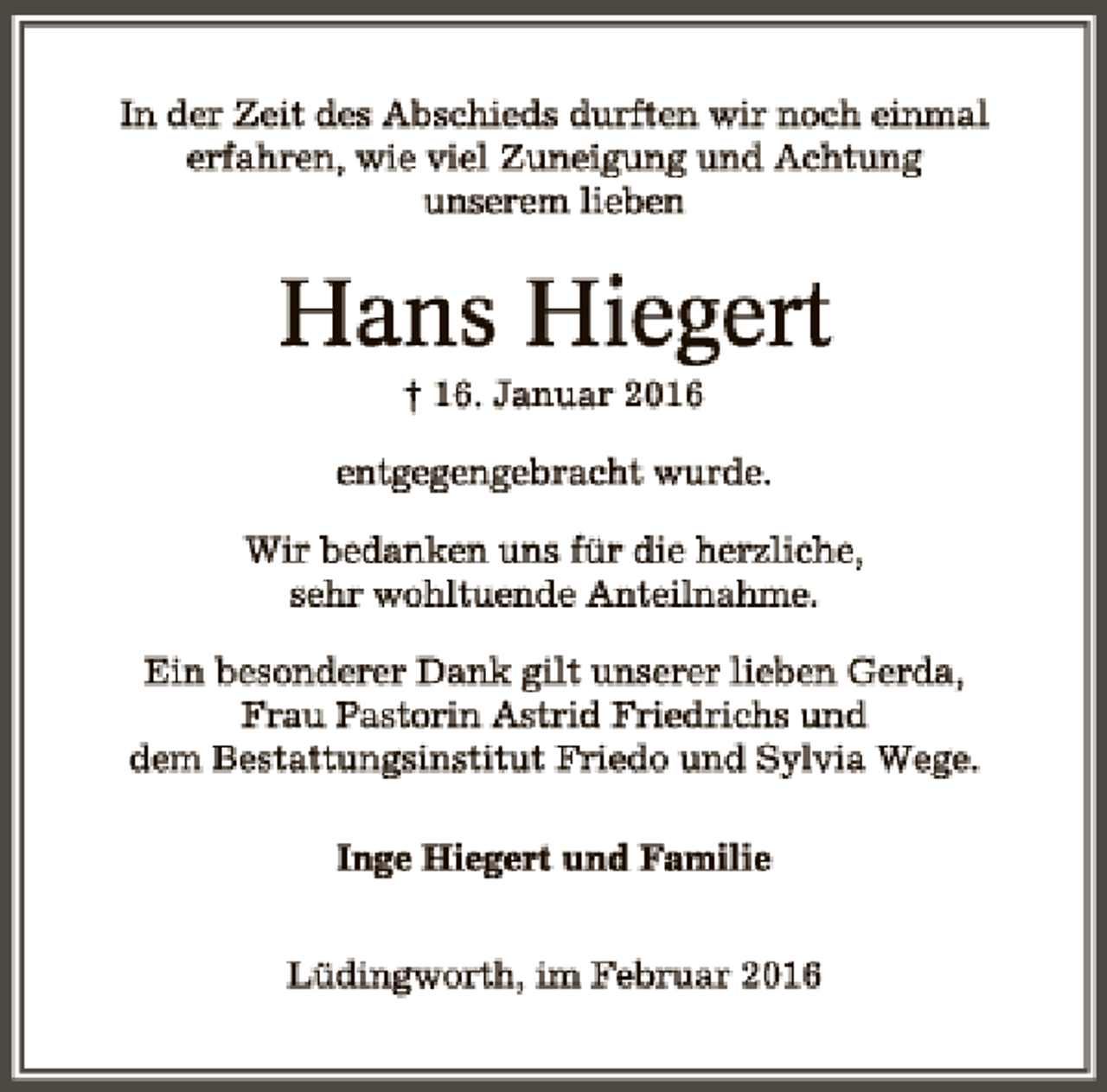 In der Zeit des Abschieds durften wir noch einmal erfahren, wie viel Zuneigung und Achtung unserem lieben

Hans Hiegert

† 16. Januar 2016

entgegengebracht wurde.

Wir bedanken uns für die herzliche, sehr wohltuende Anteilnahme.

Ein besonderer Dank gilt unserer lieben Gerda, Frau Pastorin Astrid Friedrichs und dem Bestattungsinstitut Friedo und Sylvia Wege.

Inge Hiegert und Familie

Lüdingworth, im Februar 2016